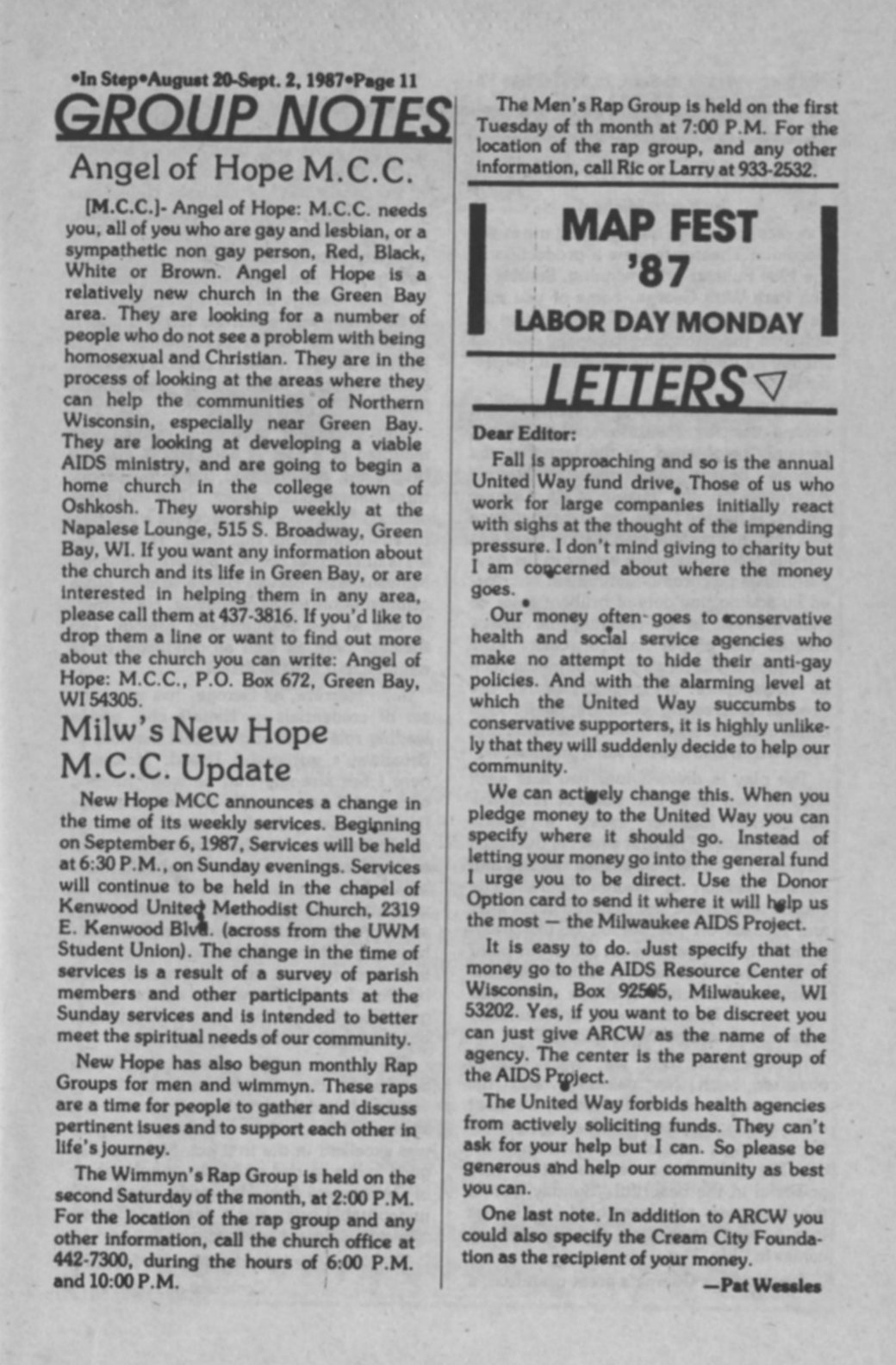 •In Step•August 20-Sept. 2, 1987•Page 11

GROUP NOTES

Angel of Hope M.C.C.

[M.C.C.]- Angel of Hope: M.C.C. needs you, all of you who are gay and lesbian, or a sympathetic non gay person, Red, Black, White or Brown. Angel of Hope is a relatively new church in the Green Bay area. They are looking for a number of people who do not see a problem with being homosexual and Christian. They are in the process of looking at the areas where they can help the communities of Northern Wisconsin, especially near Green Bay. They are looking at developing a viable AIDS ministry, and are going to begin a home church in the college town of Oshkosh. They worship weekly at the Napalese Lounge, 515 S. Broadway, Green Bay, WI. If you want any information about the church and its life in Green Bay, or are interested in helping them in any area, please call them at 437-3816. If you'd like to drop them a line or want to find out more about the church you can write: Angel of Hope: M.C.C., P.O. Box 672, Green Bay, WI 54305.

Milw's New Hope M.C.C. Update

New Hope MCC announces a change in the time of its weekly services. Beginning on September 6, 1987, Services will be held at 6:30 P.M., on Sunday evenings. Services will continue to be held in the chapel of Kenwood United Methodist Church, 2319 E. Kenwood Blvd. (across from the UWM Student Union). The change in the time of services is a result of a survey of parish members and other participants at the Sunday services and is intended to better meet the spiritual needs of our community.

New Hope has also begun monthly Rap Groups for men and wimmyn. These raps are a time for people to gather and discuss pertinent isues and to support each other in life's journey.

The Wimmyn's Rap Group is held on the second Saturday of the month, at 2:00 P.M. For the location of the rap group and any other information, call the church office at 442-7300, during the hours of 6:00 P.M. and 10:00 P.M.

The Men's Rap Group is held on the first Tuesday of th month at 7:00 P.M. For the location of the rap group, and any other information, call Ric or Larry at 933-2532.

MAP FEST '87
LABOR DAY MONDAY

LETTERS

Dear Editor:

Fall is approaching and so is the annual United Way fund drive. Those of us who work for large companies initially react with sighs at the thought of the impending pressure. I don't mind giving to charity but I am concerned about where the money goes.

Our money often goes to conservative health and social service agencies who make no attempt to hide their anti-gay policies. And with the alarming level at which the United Way succumbs to conservative supporters, it is highly unlikely that they will suddenly decide to help our community.

We can actively change this. When you pledge money to the United Way you can specify where it should go. Instead of letting your money go into the general fund I urge you to be direct. Use the Donor Option card to send it where it will help us the most — the Milwaukee AIDS Project.

It is easy to do. Just specify that the money go to the AIDS Resource Center of Wisconsin, Box 92505, Milwaukee, WI 53202. Yes, if you want to be discreet you can just give ARCW as the name of the agency. The center is the parent group of the AIDS Project.

The United Way forbids health agencies from actively soliciting funds. They can't ask for your help but I can. So please be generous and help our community as best you can.

One last note. In addition to ARCW you could also specify the Cream City Foundation as the recipient of your money.

—Pat Wessles